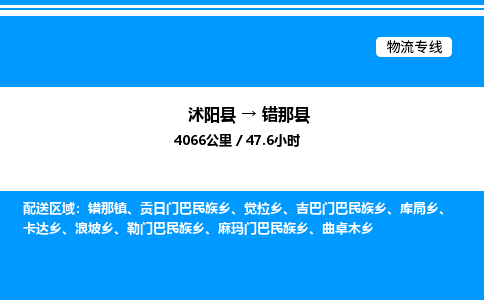 物流专线

沭阳县 → 错那县

4066公里 / 47.6小时

配送区域：错那镇、贡日门巴民族乡、觉拉乡、吉巴门巴民族乡、库局乡、卡达乡、浪坡乡、勒门巴民族乡、麻玛门巴民族乡、曲卓木乡